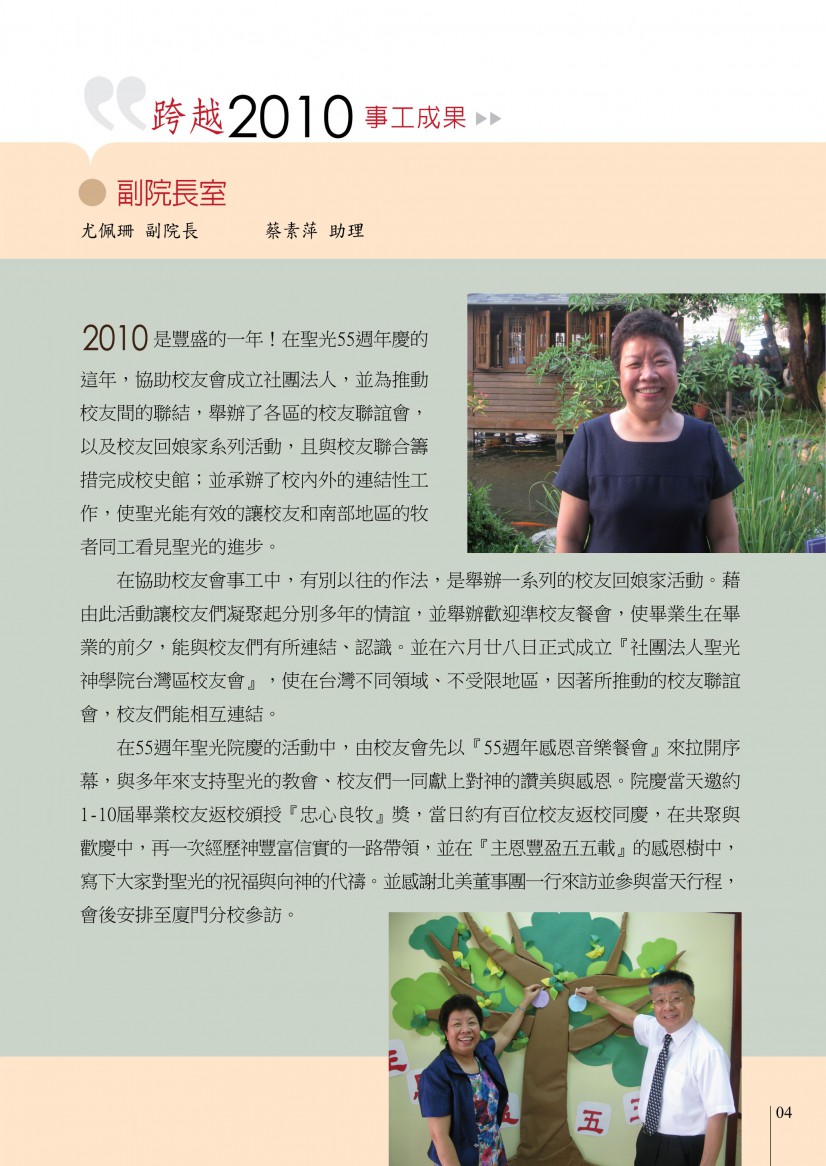 跨越2010事工成果

副院長室

尤佩珊 副院長　　蔡素萍 助理

2010是豐盛的一年！在聖光55週年慶的這年，協助校友會成立社團法人，並為推動校友間的聯結，舉辦了各區的校友聯誼會，以及校友回娘家系列活動，且與校友聯合籌措完成校史館；並承辦了校內外的連結性工作，使聖光能有效的讓校友和南部地區的牧者同工看見聖光的進步。

在協助校友會事工中，有別以往的作法，是舉辦一系列的校友回娘家活動。藉由此活動讓校友們凝聚起分別多年的情誼，並舉辦歡迎準校友餐會，使畢業生在畢業的前夕，能與校友們有所連結、認識。並在六月廿八日正式成立『社團法人聖光神學院台灣區校友會』，使在台灣不同領域、不受限地區，因著所推動的校友聯誼會，校友們能相互連結。

在55週年聖光院慶的活動中，由校友會先以『55週年感恩音樂餐會』來拉開序幕，與多年來支持聖光的教會、校友們一同獻上對神的讚美與感恩。院慶當天邀約1-10屆畢業校友返校頒授『忠心良牧』獎，當日約有百位校友返校同慶，在共聚與歡慶中，再一次經歷神豐富信實的一路帶領，並在『主恩豐盈五五載』的感恩樹中，寫下大家對聖光的祝福與向神的代禱。並感謝北美董事團一行來訪並參與當天行程，會後安排至廈門分校參訪。

五

04